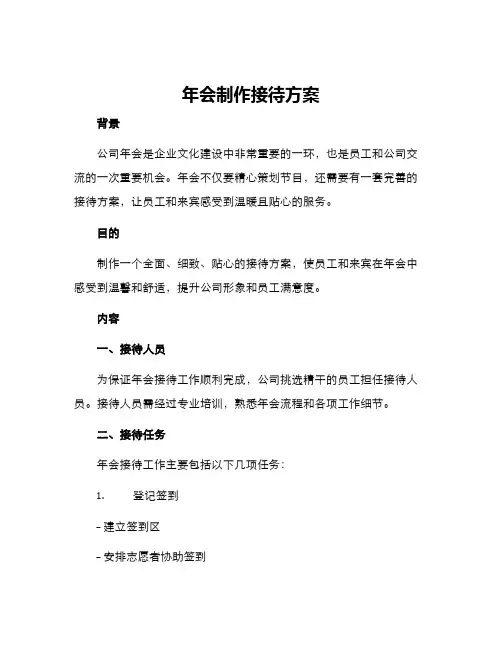 年会制作接待方案

背景

公司年会是企业文化建设中非常重要的一环，也是员工和公司交流的一次重要机会。年会不仅要精心策划节目，还需要有一套完善的接待方案，让员工和来宾感受到温暖且贴心的服务。

目的

制作一个全面、细致、贴心的接待方案，使员工和来宾在年会中感受到温馨和舒适，提升公司形象和员工满意度。

内容

一、接待人员

为保证年会接待工作顺利完成，公司挑选精干的员工担任接待人员。接待人员需经过专业培训，熟悉年会流程和各项工作细节。

二、接待任务

年会接待工作主要包括以下几项任务：

1. 登记签到

- 建立签到区

- 安排志愿者协助签到